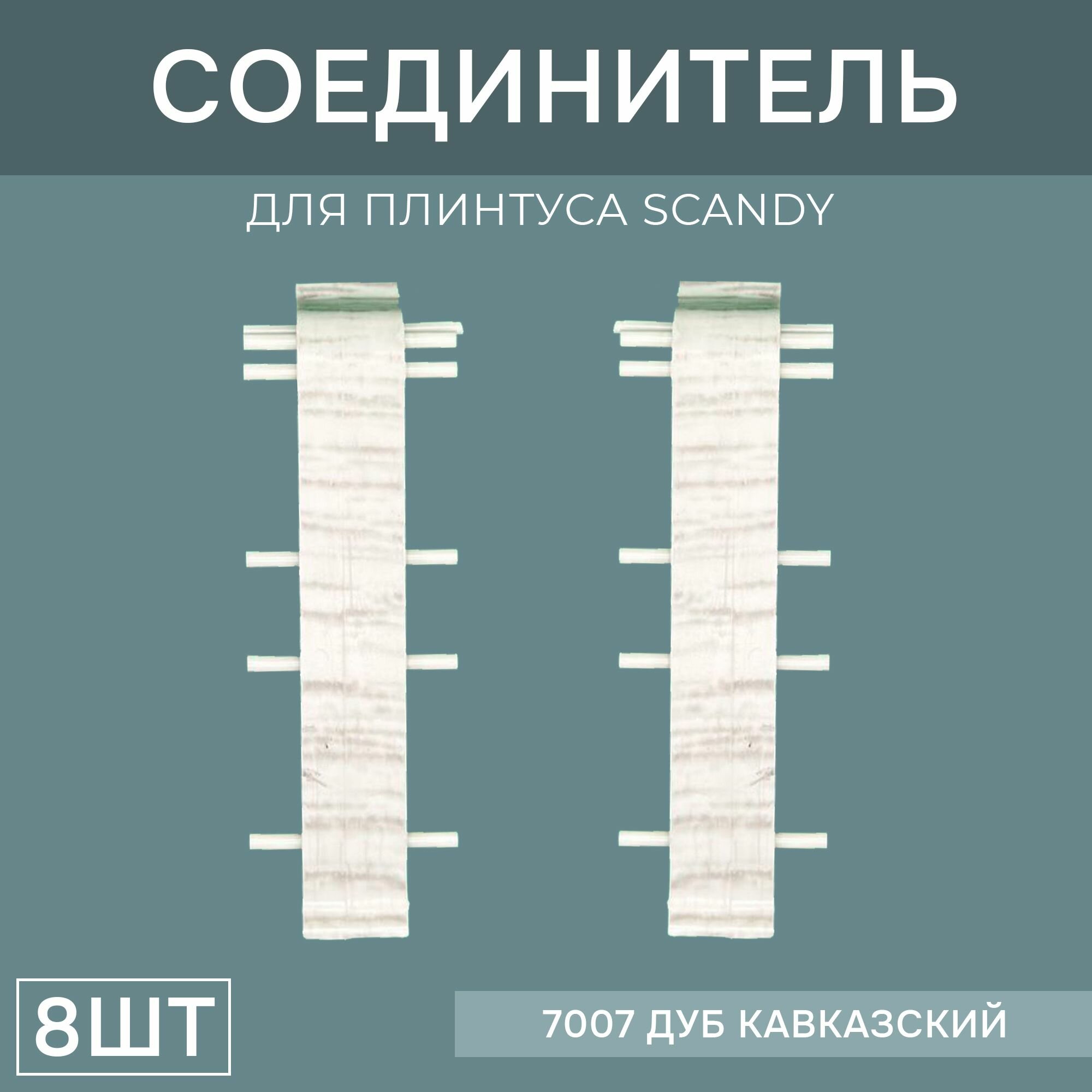 СОЕДИНИТЕЛЬ

ДЛЯ ПЛИНТУСА SCANDY

8ШТ

7007 ДУБ КАВКАЗСКИЙ